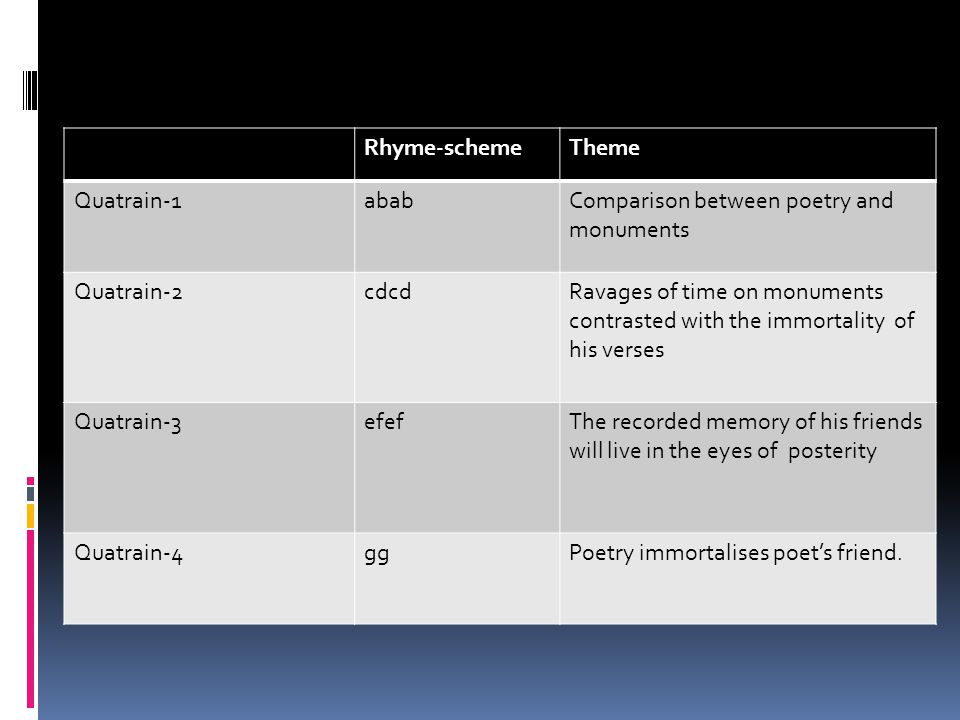 | | Rhyme-scheme | Theme |
|---|---|---|
| Quatrain-1 | abab | Comparison between poetry and monuments |
| Quatrain-2 | cdcd | Ravages of time on monuments contrasted with the immortality of his verses |
| Quatrain-3 | efef | The recorded memory of his friends will live in the eyes of posterity |
| Quatrain-4 | gg | Poetry immortalises poet's friend. |